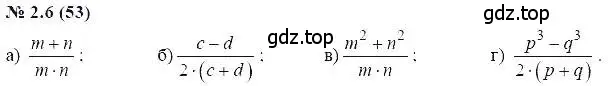 № 2.6 (53)

gdz.top

gdz.top

а) $\frac{m+n}{m \cdot n}$; б) $\frac{c-d}{2 \cdot (c+d)}$; в) $\frac{m^2+n^2}{m \cdot n}$; г) $\frac{p^3-q^3}{2 \cdot (p+q)}$.